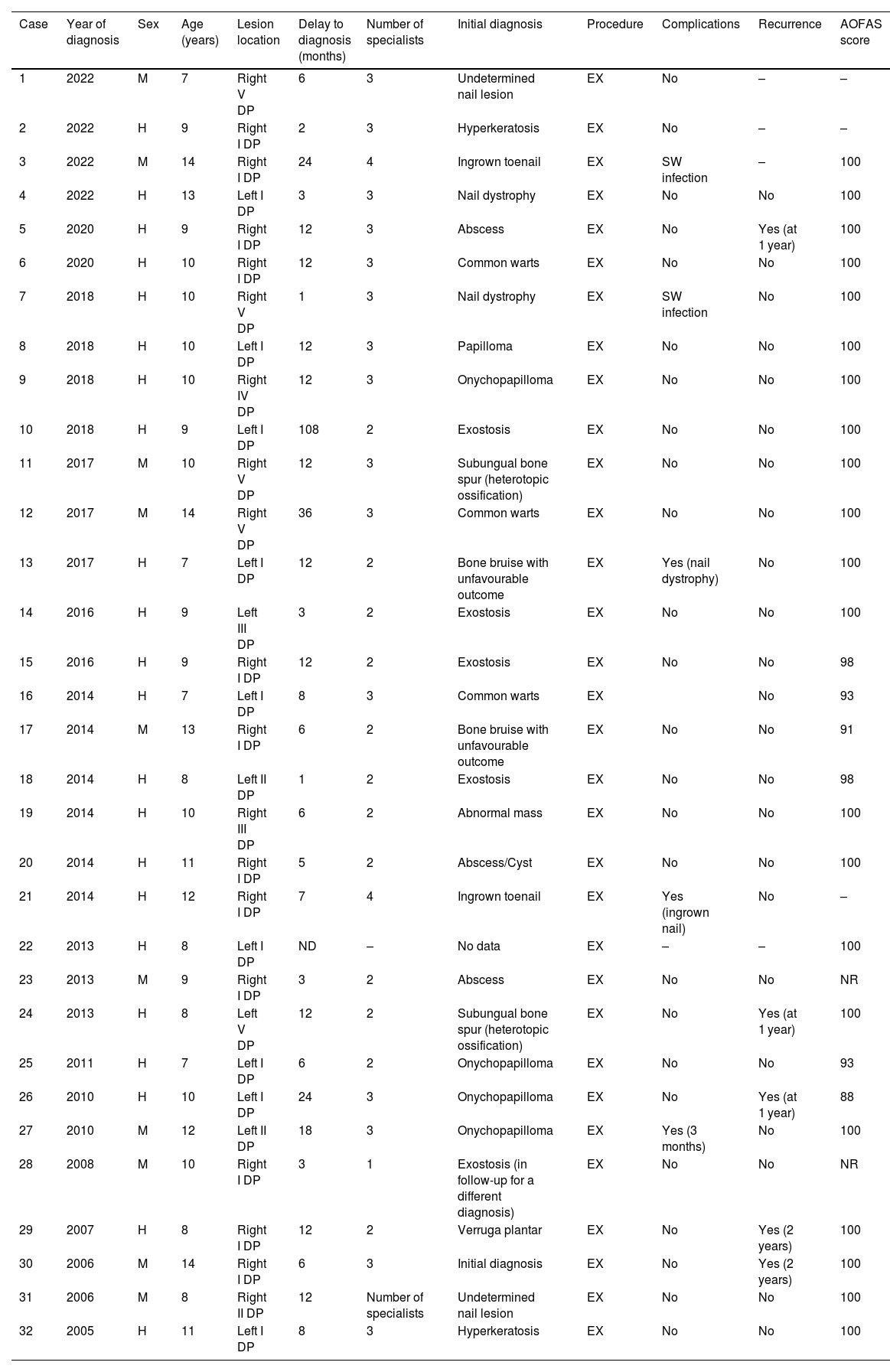 | Case | Year of diagnosis | Sex | Age (years) | Lesion location | Delay to diagnosis (months) | Number of specialists | Initial diagnosis | Procedure | Complications | Recurrence | AOFAS score |
|---|---|---|---|---|---|---|---|---|---|---|---|
| 1 | 2022 | M | 7 | Right V DP | 6 | 3 | Undetermined nail lesion | EX | No | – | – |
| 2 | 2022 | H | 9 | Right I DP | 2 | 3 | Hyperkeratosis | EX | No | – | – |
| 3 | 2022 | M | 14 | Right I DP | 24 | 4 | Ingrown toenail | EX | SW infection | – | 100 |
| 4 | 2022 | H | 13 | Left I DP | 3 | 3 | Nail dystrophy | EX | No | No | 100 |
| 5 | 2020 | H | 9 | Right I DP | 12 | 3 | Abscess | EX | No | Yes (at 1 year) | 100 |
| 6 | 2020 | H | 10 | Right I DP | 12 | 3 | Common warts | EX | No | No | 100 |
| 7 | 2018 | H | 10 | Right V DP | 1 | 3 | Nail dystrophy | EX | SW infection | No | 100 |
| 8 | 2018 | H | 10 | Left I DP | 12 | 3 | Papilloma | EX | No | No | 100 |
| 9 | 2018 | H | 10 | Right IV DP | 12 | 3 | Onychopapilloma | EX | No | No | 100 |
| 10 | 2018 | H | 9 | Left I DP | 108 | 2 | Exostosis | EX | No | No | 100 |
| 11 | 2017 | M | 10 | Right V DP | 12 | 3 | Subungual bone spur (heterotopic ossification) | EX | No | No | 100 |
| 12 | 2017 | M | 14 | Right V DP | 36 | 3 | Common warts | EX | No | No | 100 |
| 13 | 2017 | H | 7 | Left I DP | 12 | 2 | Bone bruise with unfavourable outcome | EX | Yes (nail dystrophy) | No | 100 |
| 14 | 2016 | H | 9 | Left III DP | 3 | 2 | Exostosis | EX | No | No | 100 |
| 15 | 2016 | H | 9 | Right I DP | 12 | 2 | Exostosis | EX | No | No | 98 |
| 16 | 2014 | H | 7 | Left I DP | 8 | 3 | Common warts | EX | | No | 93 |
| 17 | 2014 | M | 13 | Right I DP | 6 | 2 | Bone bruise with unfavourable outcome | EX | No | No | 91 |
| 18 | 2014 | H | 8 | Left II DP | 1 | 2 | Exostosis | EX | No | No | 98 |
| 19 | 2014 | H | 10 | Right III DP | 6 | 2 | Abnormal mass | EX | No | No | 100 |
| 20 | 2014 | H | 11 | Right I DP | 5 | 2 | Abscess/Cyst | EX | No | No | 100 |
| 21 | 2014 | H | 12 | Right I DP | 7 | 4 | Ingrown toenail | EX | Yes (ingrown nail) | No | – |
| 22 | 2013 | H | 8 | Left I DP | ND | – | No data | EX | – | – | 100 |
| 23 | 2013 | M | 9 | Right I DP | 3 | 2 | Abscess | EX | No | No | NR |
| 24 | 2013 | H | 8 | Left V DP | 12 | 2 | Subungual bone spur (heterotopic ossification) | EX | No | Yes (at 1 year) | 100 |
| 25 | 2011 | H | 7 | Left I DP | 6 | 2 | Onychopapilloma | EX | No | No | 93 |
| 26 | 2010 | H | 10 | Left I DP | 24 | 3 | Onychopapilloma | EX | No | Yes (at 1 year) | 88 |
| 27 | 2010 | M | 12 | Left II DP | 18 | 3 | Onychopapilloma | EX | Yes (3 months) | No | 100 |
| 28 | 2008 | M | 10 | Right I DP | 3 | 1 | Exostosis (in follow-up for a different diagnosis) | EX | No | No | NR |
| 29 | 2007 | H | 8 | Right I DP | 12 | 2 | Verruga plantar | EX | No | Yes (2 years) | 100 |
| 30 | 2006 | M | 14 | Right I DP | 6 | 3 | Initial diagnosis | EX | No | Yes (2 years) | 100 |
| 31 | 2006 | M | 8 | Right II DP | 12 | Number of specialists | Undetermined nail lesion | EX | No | No | 100 |
| 32 | 2005 | H | 11 | Left I DP | 8 | 3 | Hyperkeratosis | EX | No | No | 100 |